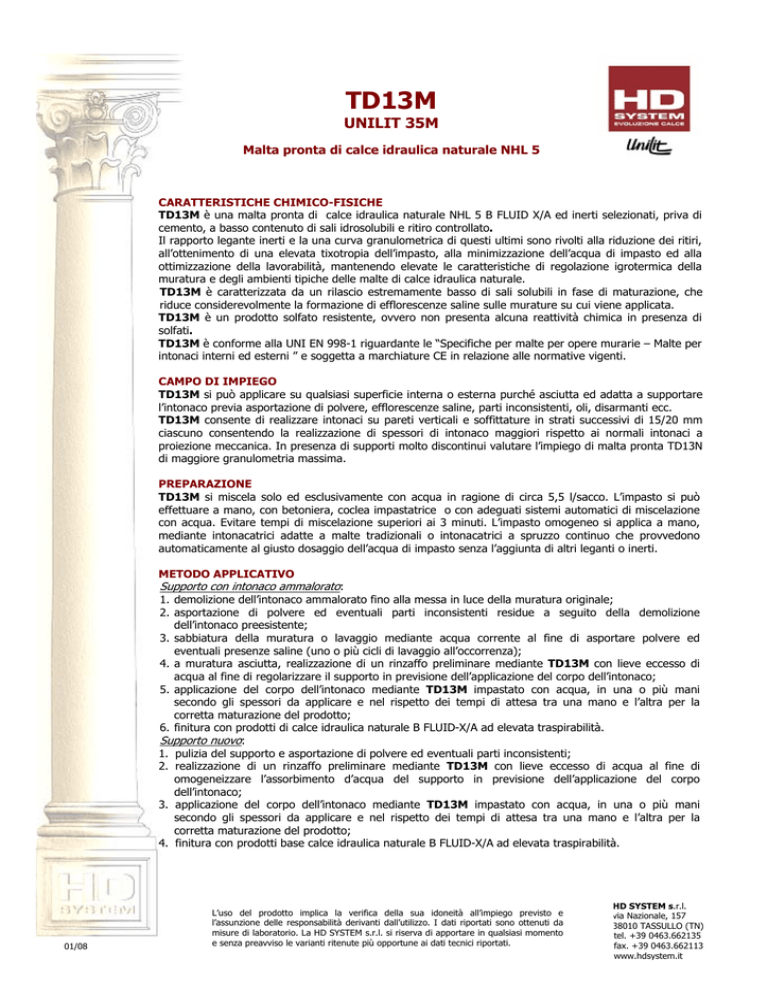 TD13M

UNILIT 35M

Malta pronta di calce idraulica naturale NHL 5

HD SYSTEM EVOLUZIONE CALCE

Unilit

CARATTERISTICHE CHIMICO-FISICHE
TD13M è una malta pronta di calce idraulica naturale NHL 5 B FLUID X/A ed inerti selezionati, priva di cemento, a basso contenuto di sali idrosolubili e ritiro controllato.
Il rapporto legante inerti e la una curva granulometrica di questi ultimi sono rivolti alla riduzione dei ritiri, all'ottenimento di una elevata tixotropia dell'impasto, alla minimizzazione dell'acqua di impasto ed alla ottimizzazione della lavorabilità, mantenendo elevate le caratteristiche di regolazione igrotermica della muratura e degli ambienti tipiche delle malte di calce idraulica naturale.
TD13M è caratterizzata da un rilascio estremamente basso di sali solubili in fase di maturazione, che riduce considerevolmente la formazione di efflorescenze saline sulle murature su cui viene applicata.
TD13M è un prodotto solfato resistente, ovvero non presenta alcuna reattività chimica in presenza di solfati.
TD13M è conforme alla UNI EN 998-1 riguardante le "Specifiche per malte per opere murarie – Malte per intonaci interni ed esterni " e soggetta a marchiature CE in relazione alle normative vigenti.

CAMPO DI IMPIEGO
TD13M si può applicare su qualsiasi superficie interna o esterna purché asciutta ed adatta a supportare l'intonaco previa asportazione di polvere, efflorescenze saline, parti inconsistenti, oli, disarmanti ecc.
TD13M consente di realizzare intonaci su pareti verticali e soffittature in strati successivi di 15/20 mm ciascuno consentendo la realizzazione di spessori di intonaco maggiori rispetto ai normali intonaci a proiezione meccanica. In presenza di supporti molto discontinui valutare l'impiego di malta pronta TD13N di maggiore granulometria massima.

PREPARAZIONE
TD13M si miscela solo ed esclusivamente con acqua in ragione di circa 5,5 l/sacco. L'impasto si può effettuare a mano, con betoniera, coclea impastatrice o con adeguati sistemi automatici di miscelazione con acqua. Evitare tempi di miscelazione superiori ai 3 minuti. L'impasto omogeneo si applica a mano, mediante intonacatrici adatte a malte tradizionali o intonacatrici a spruzzo continuo che provvedono automaticamente al giusto dosaggio dell'acqua di impasto senza l'aggiunta di altri leganti o inerti.

METODO APPLICATIVO
Supporto con intonaco ammalorato:
1. demolizione dell'intonaco ammalorato fino alla messa in luce della muratura originale;
2. asportazione di polvere ed eventuali parti inconsistenti residue a seguito della demolizione dell'intonaco preesistente;
3. sabbiatura della muratura o lavaggio mediante acqua corrente al fine di asportare polvere ed eventuali presenze saline (uno o più cicli di lavaggio all'occorrenza);
4. a muratura asciutta, realizzazione di un rinzaffo preliminare mediante TD13M con lieve eccesso di acqua al fine di regolarizzare il supporto in previsione dell'applicazione del corpo dell'intonaco;
5. applicazione del corpo dell'intonaco mediante TD13M impastato con acqua, in una o più mani secondo gli spessori da applicare e nel rispetto dei tempi di attesa tra una mano e l'altra per la corretta maturazione del prodotto;
6. finitura con prodotti di calce idraulica naturale B FLUID-X/A ad elevata traspirabilità.
Supporto nuovo:
1. pulizia del supporto e asportazione di polvere ed eventuali parti inconsistenti;
2. realizzazione di un rinzaffo preliminare mediante TD13M con lieve eccesso di acqua al fine di omogeneizzare l'assorbimento d'acqua del supporto in previsione dell'applicazione del corpo dell'intonaco;
3. applicazione del corpo dell'intonaco mediante TD13M impastato con acqua, in una o più mani secondo gli spessori da applicare e nel rispetto dei tempi di attesa tra una mano e l'altra per la corretta maturazione del prodotto;
4. finitura con prodotti base calce idraulica naturale B FLUID-X/A ad elevata traspirabilità.

HD SYSTEM

01/08

L'uso del prodotto implica la verifica della sua idoneità all'impiego previsto e l'assunzione delle responsabilità derivanti dall'utilizzo. I dati riportati sono ottenuti da misure di laboratorio. La HD SYSTEM s.r.l. si riserva di apportare in qualsiasi momento e senza preavviso le varianti ritenute più opportune ai dati tecnici riportati.

HD SYSTEM s.r.l.
via Nazionale, 157
38010 TASSULLO (TN)
tel. +39 0463.662135
fax. +39 0463.662113
www.hdsystem.it